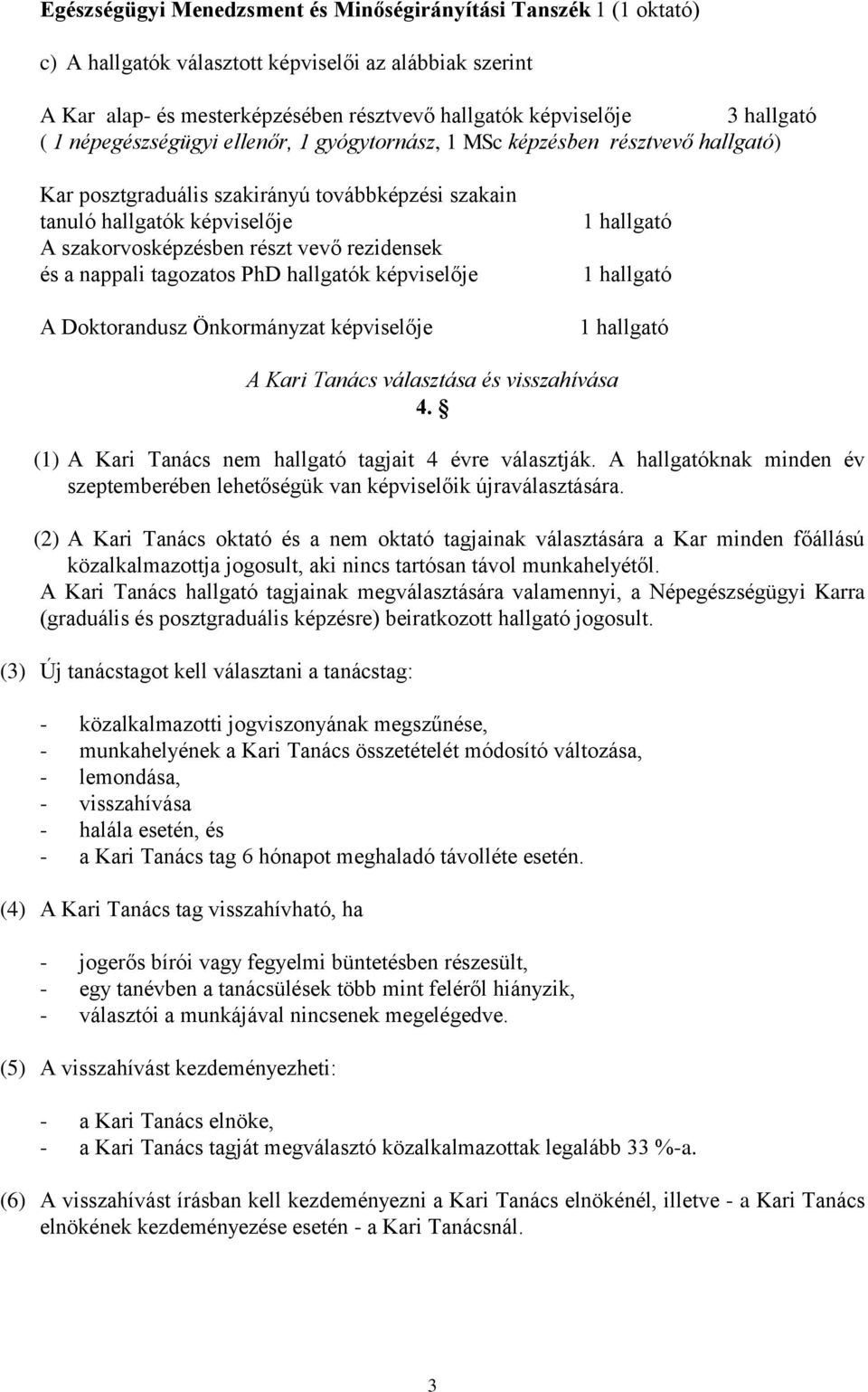 Egészségügyi Menedzsment és Minőségirányítási Tanszék 1 (1 oktató)

c) A hallgatók választott képviselői az alábbiak szerint

A Kar alap- és mesterképzésében résztvevő hallgatók képviselője 3 hallgató
( 1 népegészségügyi ellenőr, 1 gyógytornász, 1 MSc képzésben résztvevő hallgató)

Kar posztgraduális szakirányú továbbképzési szakain tanuló hallgatók képviselője 1 hallgató
A szakorvosképzésben részt vevő rezidensek és a nappali tagozatos PhD hallgatók képviselője 1 hallgató

A Doktorandusz Önkormányzat képviselője 1 hallgató

A Kari Tanács választása és visszahívása
4. §

(1) A Kari Tanács nem hallgató tagjait 4 évre választják. A hallgatóknak minden év szeptemberében lehetőségük van képviselőik újraválasztására.

(2) A Kari Tanács oktató és a nem oktató tagjainak választására a Kar minden főállású közalkalmazottja jogosult, aki nincs tartósan távol munkahelyétől.
A Kari Tanács hallgató tagjainak megválasztására valamennyi, a Népegészségügyi Karra (graduális és posztgraduális képzésre) beiratkozott hallgató jogosult.

(3) Új tanácstagot kell választani a tanácstag:

- közalkalmazotti jogviszonyának megszűnése,
- munkahelyének a Kari Tanács összetételét módosító változása,
- lemondása,
- visszahívása
- halála esetén, és
- a Kari Tanács tag 6 hónapot meghaladó távolléte esetén.

(4) A Kari Tanács tag visszahívható, ha

- jogerős bírói vagy fegyelmi büntetésben részesült,
- egy tanévben a tanácsülések több mint feléről hiányzik,
- választói a munkájával nincsenek megelégedve.

(5) A visszahívást kezdeményezheti:

- a Kari Tanács elnöke,
- a Kari Tanács tagját megválasztó közalkalmazottak legalább 33 %-a.

(6) A visszahívást írásban kell kezdeményezni a Kari Tanács elnökénél, illetve - a Kari Tanács elnökének kezdeményezése esetén - a Kari Tanácsnál.

3